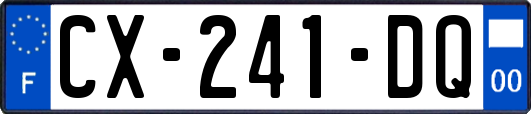 F
CX-241-DQ
00